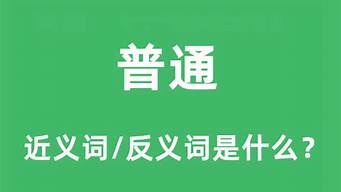 普通

近义词/反义词是什么？